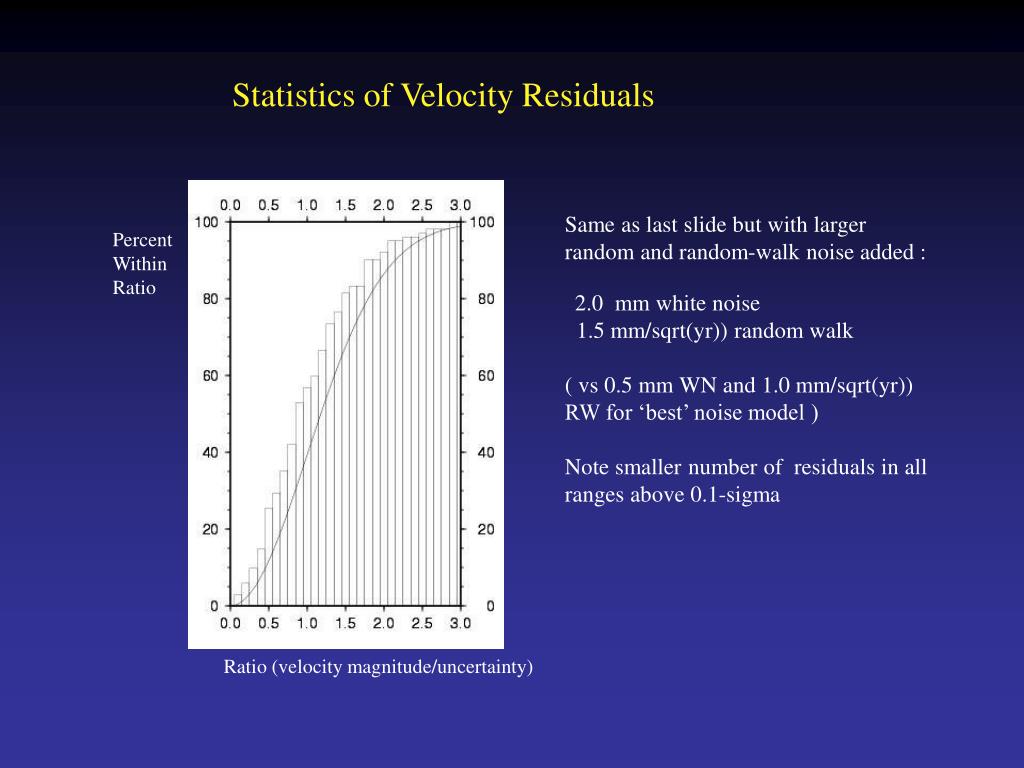 Statistics of Velocity Residuals

Percent Within Ratio

0.0 0.5 1.0 1.5 2.0 2.5 3.0

100 80 60 40 20 0

100 80 60 40 20 0

0.0 0.5 1.0 1.5 2.0 2.5 3.0

Ratio (velocity magnitude/uncertainty)

Same as last slide but with larger random and random-walk noise added :

2.0 mm white noise
1.5 mm/sqrt(yr)) random walk

( vs 0.5 mm WN and 1.0 mm/sqrt(yr)) RW for ‘best’ noise model )

Note smaller number of residuals in all ranges above 0.1-sigma